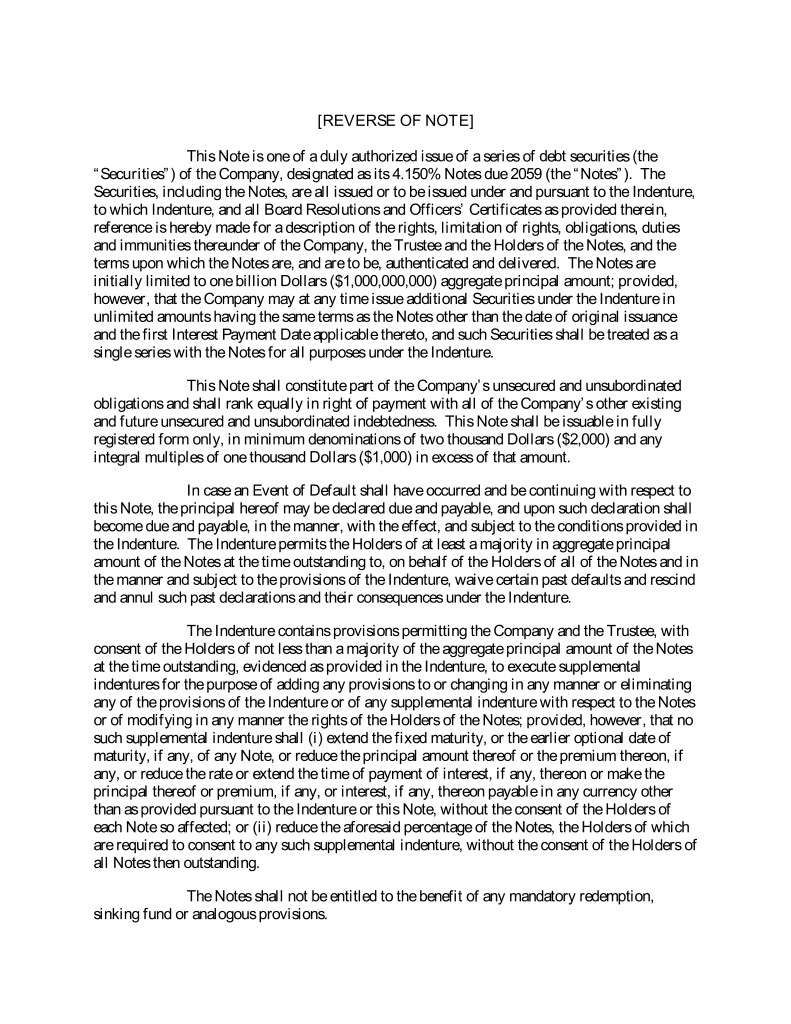 [REVERSE OF NOTE]

This Note is one of a duly authorized issue of a series of debt securities (the "Securities") of the Company, designated as its 4.150% Notes due 2059 (the "Notes"). The Securities, including the Notes, are all issued or to be issued under and pursuant to the Indenture, to which Indenture, and all Board Resolutions and Officers' Certificates as provided therein, reference is hereby made for a description of the rights, limitation of rights, obligations, duties and immunities thereunder of the Company, the Trustee and the Holders of the Notes, and the terms upon which the Notes are, and are to be, authenticated and delivered. The Notes are initially limited to one billion Dollars ($1,000,000,000) aggregate principal amount; provided, however, that the Company may at any time issue additional Securities under the Indenture in unlimited amounts having the same terms as the Notes other than the date of original issuance and the first Interest Payment Date applicable thereto, and such Securities shall be treated as a single series with the Notes for all purposes under the Indenture.

This Note shall constitute part of the Company's unsecured and unsubordinated obligations and shall rank equally in right of payment with all of the Company's other existing and future unsecured and unsubordinated indebtedness. This Note shall be issuable in fully registered form only, in minimum denominations of two thousand Dollars ($2,000) and any integral multiples of one thousand Dollars ($1,000) in excess of that amount.

In case an Event of Default shall have occurred and be continuing with respect to this Note, the principal hereof may be declared due and payable, and upon such declaration shall become due and payable, in the manner, with the effect, and subject to the conditions provided in the Indenture. The Indenture permits the Holders of at least a majority in aggregate principal amount of the Notes at the time outstanding to, on behalf of the Holders of all of the Notes and in the manner and subject to the provisions of the Indenture, waive certain past defaults and rescind and annul such past declarations and their consequences under the Indenture.

The Indenture contains provisions permitting the Company and the Trustee, with consent of the Holders of not less than a majority of the aggregate principal amount of the Notes at the time outstanding, evidenced as provided in the Indenture, to execute supplemental indentures for the purpose of adding any provisions to or changing in any manner or eliminating any of the provisions of the Indenture or of any supplemental indenture with respect to the Notes or of modifying in any manner the rights of the Holders of the Notes; provided, however, that no such supplemental indenture shall (i) extend the fixed maturity, or the earlier optional date of maturity, if any, of any Note, or reduce the principal amount thereof or the premium thereon, if any, or reduce the rate or extend the time of payment of interest, if any, thereon or make the principal thereof or premium, if any, or interest, if any, thereon payable in any currency other than as provided pursuant to the Indenture or this Note, without the consent of the Holders of each Note so affected; or (ii) reduce the aforesaid percentage of the Notes, the Holders of which are required to consent to any such supplemental indenture, without the consent of the Holders of all Notes then outstanding.

The Notes shall not be entitled to the benefit of any mandatory redemption, sinking fund or analogous provisions.